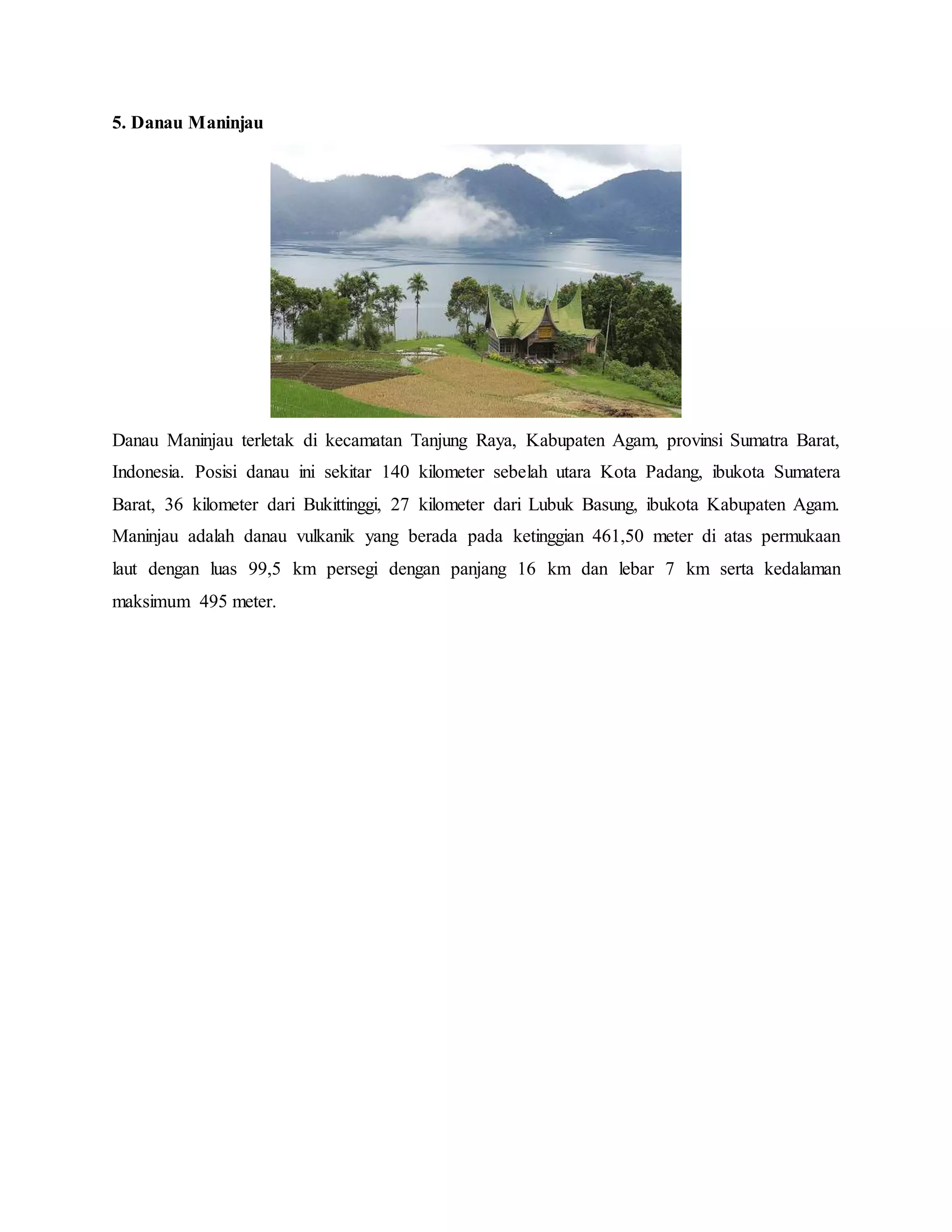 5. Danau Maninjau

Danau Maninjau terletak di kecamatan Tanjung Raya, Kabupaten Agam, provinsi Sumatra Barat, Indonesia. Posisi danau ini sekitar 140 kilometer sebelah utara Kota Padang, ibukota Sumatera Barat, 36 kilometer dari Bukittinggi, 27 kilometer dari Lubuk Basung, ibukota Kabupaten Agam. Maninjau adalah danau vulkanik yang berada pada ketinggian 461,50 meter di atas permukaan laut dengan luas 99,5 km persegi dengan panjang 16 km dan lebar 7 km serta kedalaman maksimum 495 meter.